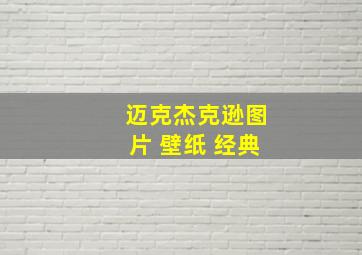 迈克杰克逊图片 壁纸 经典